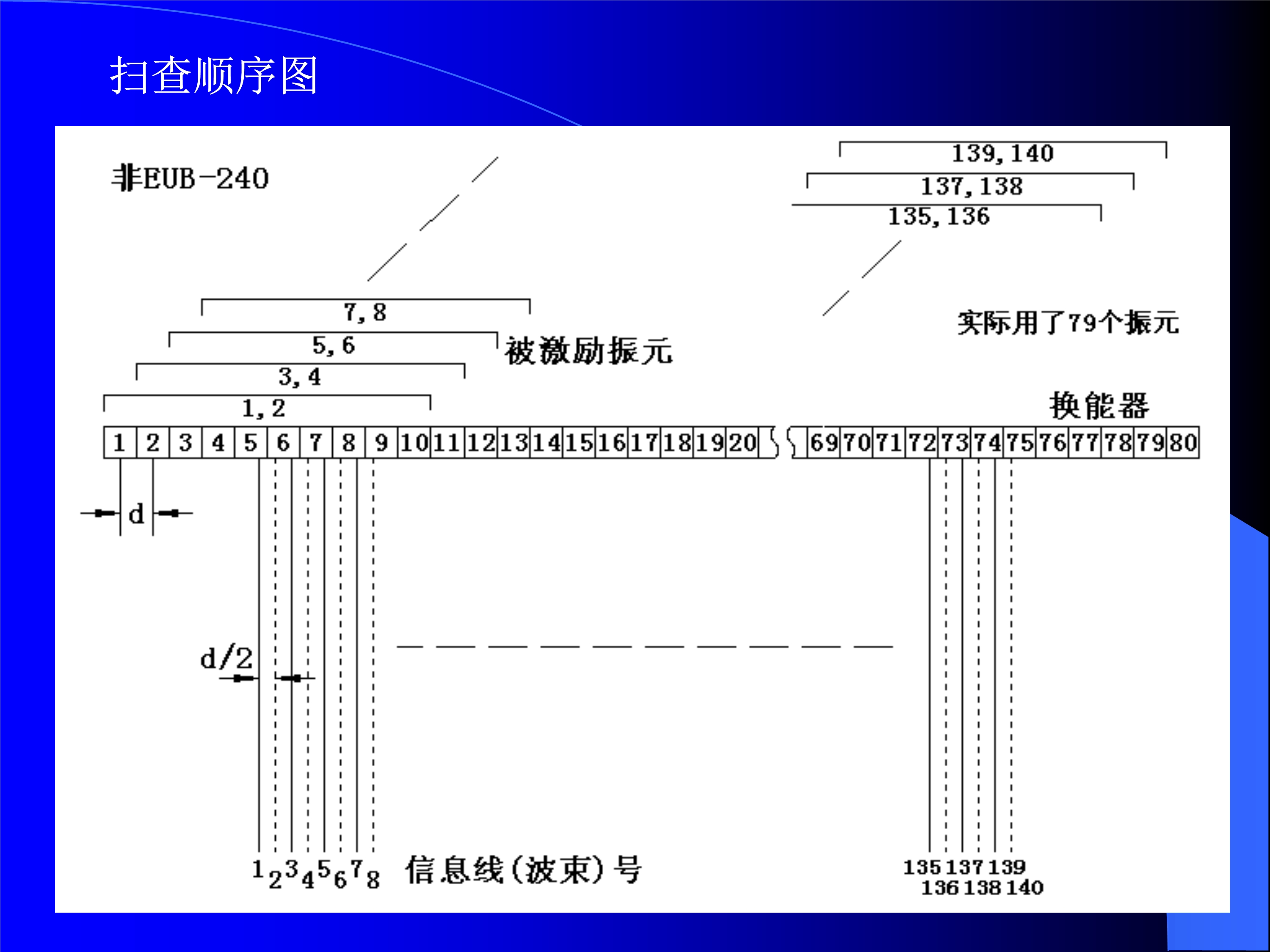 扫查顺序图

非EUB-240

139,140

137,138

135,136

7,8

5,6

3,4

1,2

被激励振元

实际用了79个振元

换能器

1 2 3 4 5 6 7 8 9 10 11 12 13 14 15 16 17 18 19 20 69 70 71 72 73 74 75 76 77 78 79 80

d

d/2

1 2 3 4 5 6 7 8 信息线(波束)号

135 137 139
136 138 140